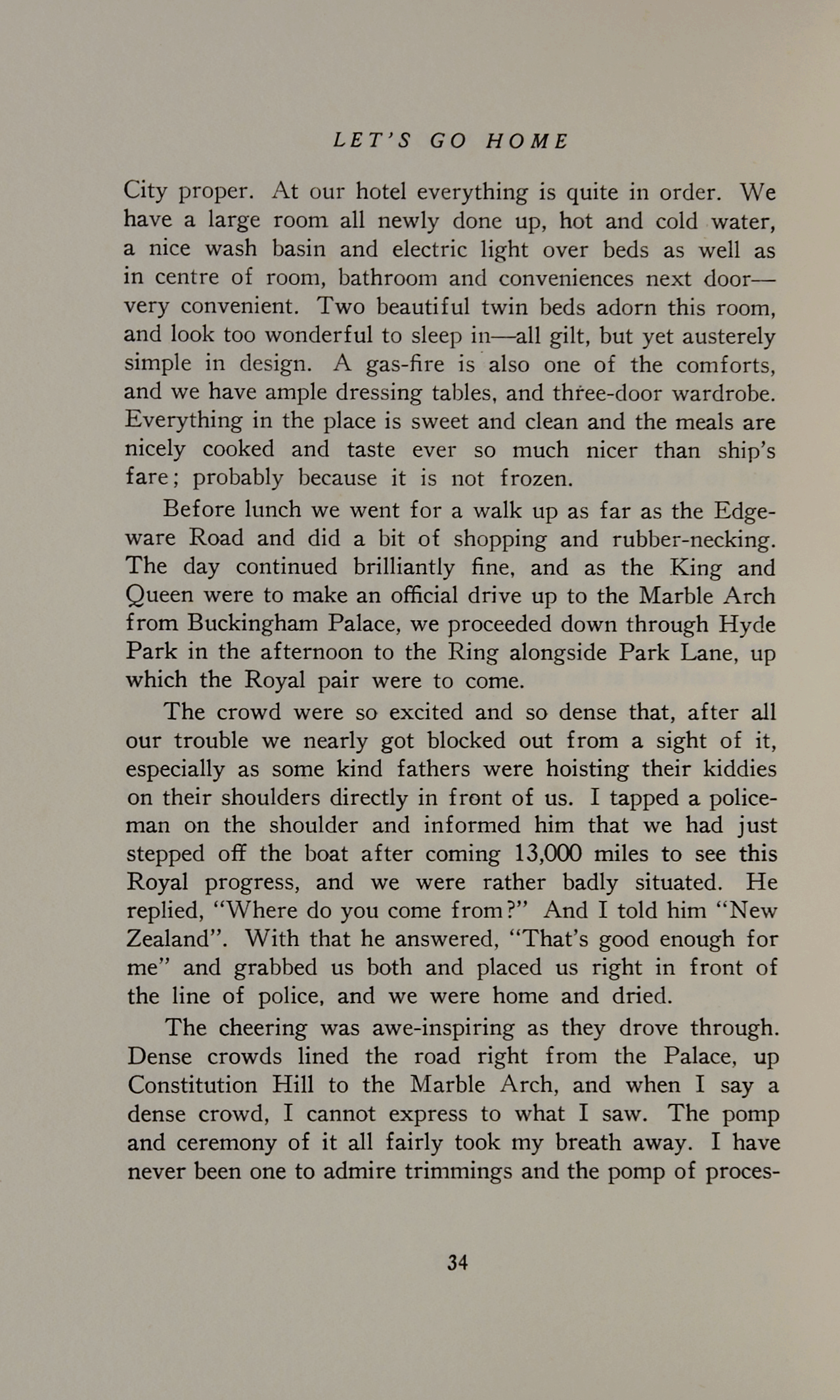 LET'S GO HOME

City proper. At our hotel everything is quite in order. We have a large room all newly done up, hot and cold water, a nice wash basin and electric light over beds as well as in centre of room, bathroom and conveniences next door—very convenient. Two beautiful twin beds adorn this room, and look too wonderful to sleep in—all gilt, but yet austerely simple in design. A gas-fire is also one of the comforts, and we have ample dressing tables, and three-door wardrobe. Everything in the place is sweet and clean and the meals are nicely cooked and taste ever so much nicer than ship's fare; probably because it is not frozen.

Before lunch we went for a walk up as far as the Edgeware Road and did a bit of shopping and rubber-necking. The day continued brilliantly fine, and as the King and Queen were to make an official drive up to the Marble Arch from Buckingham Palace, we proceeded down through Hyde Park in the afternoon to the Ring alongside Park Lane, up which the Royal pair were to come.

The crowd were so excited and so dense that, after all our trouble we nearly got blocked out from a sight of it, especially as some kind fathers were hoisting their kiddies on their shoulders directly in front of us. I tapped a policeman on the shoulder and informed him that we had just stepped off the boat after coming 13,000 miles to see this Royal progress, and we were rather badly situated. He replied, "Where do you come from?" And I told him "New Zealand". With that he answered, "That's good enough for me" and grabbed us both and placed us right in front of the line of police, and we were home and dried.

The cheering was awe-inspiring as they drove through. Dense crowds lined the road right from the Palace, up Constitution Hill to the Marble Arch, and when I say a dense crowd, I cannot express to what I saw. The pomp and ceremony of it all fairly took my breath away. I have never been one to admire trimmings and the pomp of proces-

34